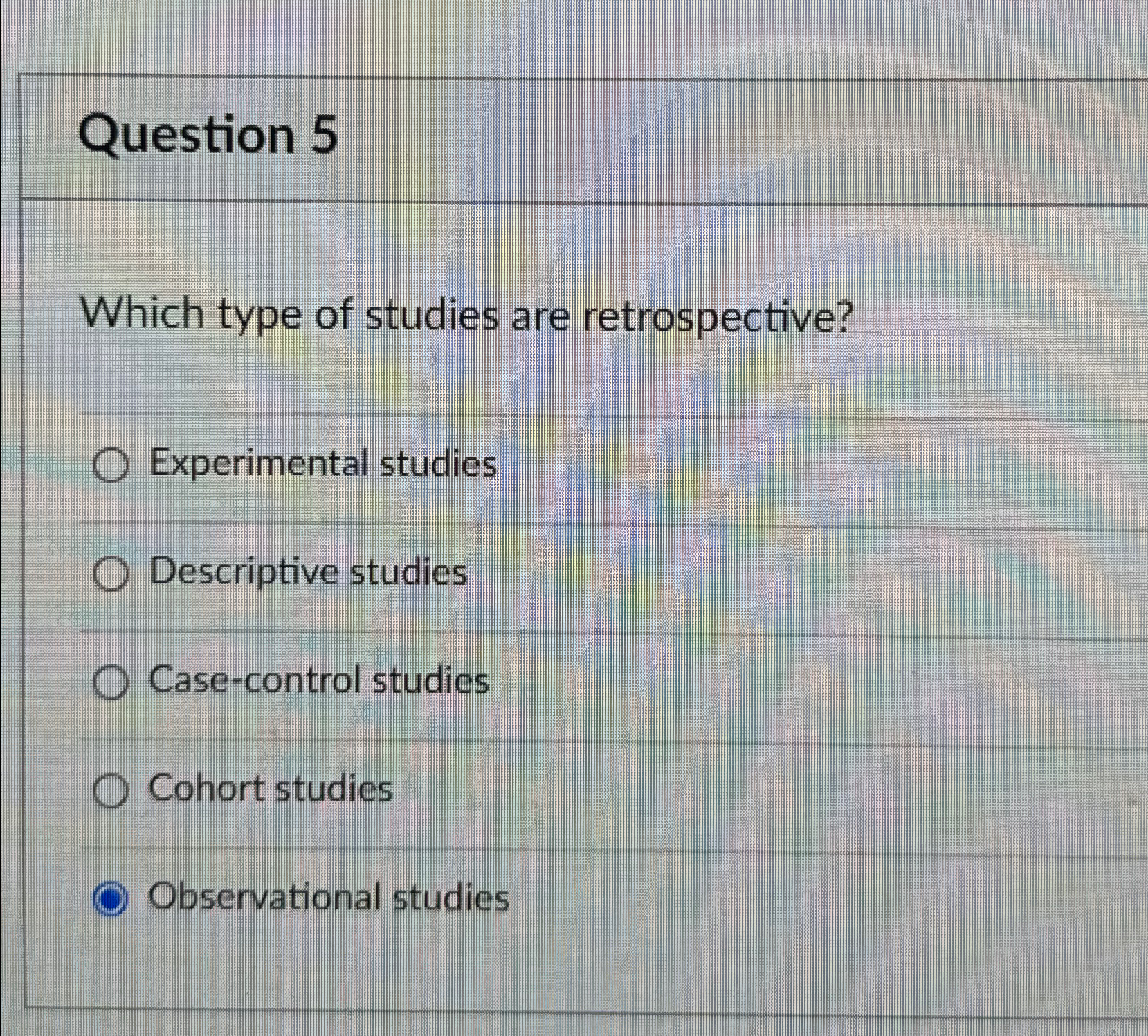 Question 5

Which type of studies are retrospective?

Experimental studies

Descriptive studies

Case-control studies

Cohort studies

Observational studies